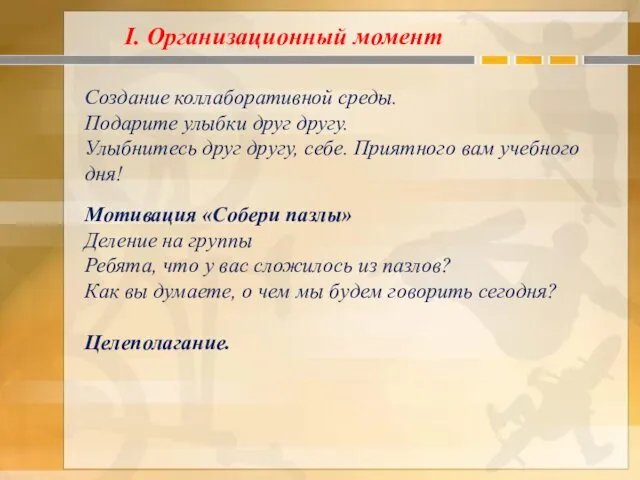 I. Организационный момент

Создание коллаборативной среды.
Подарите улыбки друг другу.
Улыбнитесь друг другу, себе. Приятного вам учебного дня!

Мотивация «Собери пазлы»
Деление на группы
Ребята, что у вас сложилось из пазлов?
Как вы думаете, о чем мы будем говорить сегодня?

Целеполагание.